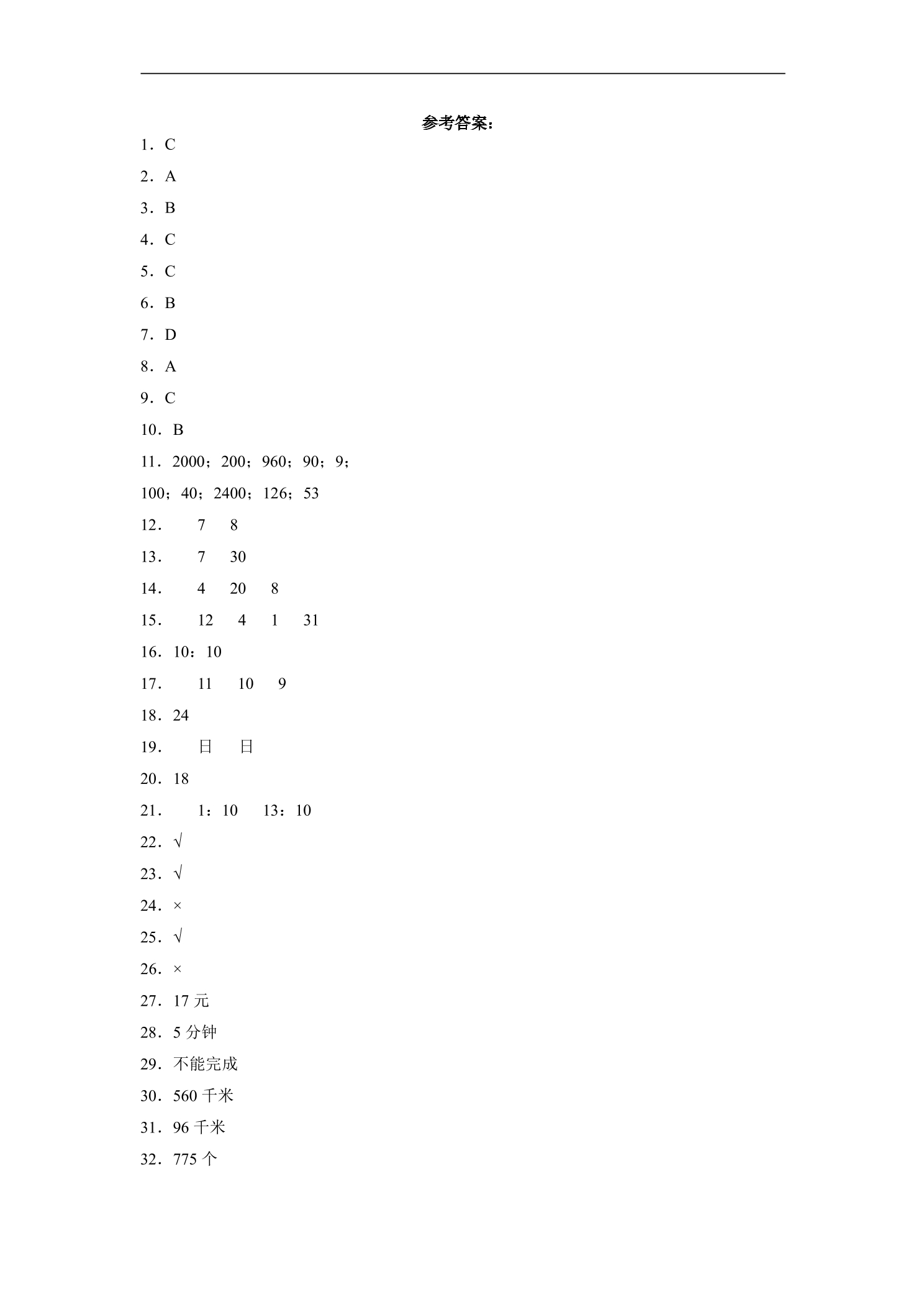 参考答案：

1．C

2．A

3．B

4．C

5．C

6．B

7．D

8．A

9．C

10．B

11．2000；200；960；90；9；

100；40；2400；126；53

12． 7 8

13． 7 30

14． 4 20 8

15． 12 4 1 31

16．10：10

17． 11 10 9

18．24

19． 日 日

20．18

21． 1：10 13：10

22．√

23．√

24．×

25．√

26．×

27．17元

28．5分钟

29．不能完成

30．560千米

31．96千米

32．775个